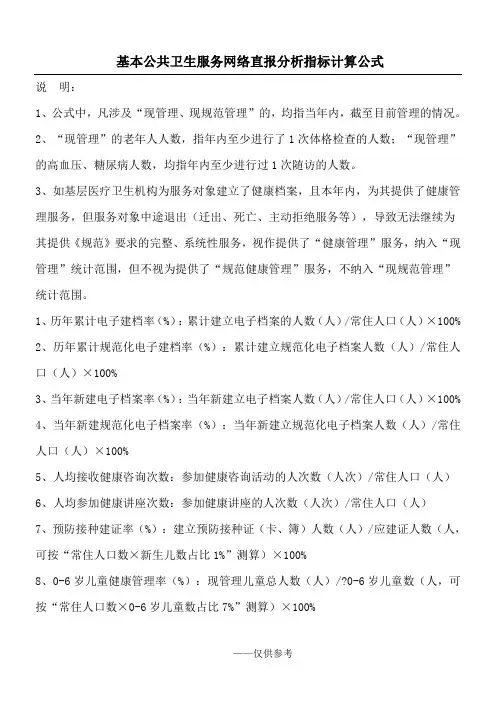 基本公共卫生服务网络直报分析指标计算公式

说　明：

1、公式中，凡涉及“现管理、现规范管理”的，均指当年内，截至目前管理的情况。

2、“现管理”的老年人人数，指年内至少进行了1次体格检查的人数；“现管理”的高血压、糖尿病人数，均指年内至少进行过1次随访的人数。

3、如基层医疗卫生机构为服务对象建立了健康档案，且本年内，为其提供了健康管理服务，但服务对象中途退出（迁出、死亡、主动拒绝服务等），导致无法继续为其提供《规范》要求的完整、系统性服务，视作提供了“健康管理”服务，纳入“现管理”统计范围，但不视为提供了“规范健康管理”服务，不纳入“现规范管理”统计范围。

1、历年累计电子建档率（%）：累计建立电子档案的人数（人）/常住人口（人）×100%

2、历年累计规范化电子建档率（%）：累计建立规范化电子档案人数（人）/常住人口（人）×100%

3、当年新建电子档案率（%）：当年新建立电子档案人数（人）/常住人口（人）×100%

4、当年新建规范化电子档案率（%）：当年新建立规范化电子档案人数（人）/常住人口（人）×100%

5、人均接收健康咨询次数：参加健康咨询活动的人次数（人次）/常住人口（人）

6、人均参加健康讲座次数：参加健康讲座的人次数（人次）/常住人口（人）

7、预防接种建证率（%）：建立预防接种证（卡、簿）人数（人）/应建证人数（人，可按“常住人口数×新生儿数占比1%”测算）×100%

8、0-6岁儿童健康管理率（%）：现管理儿童总人数（人）/?0-6岁儿童数（人，可按“常住人口数×0-6岁儿童数占比7%”测算）×100%

——仅供参考